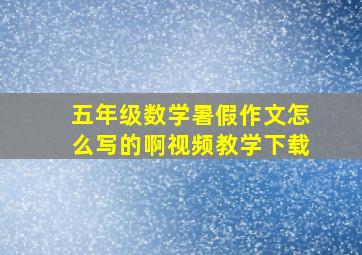 五年级数学暑假作文怎么写的啊视频教学下载